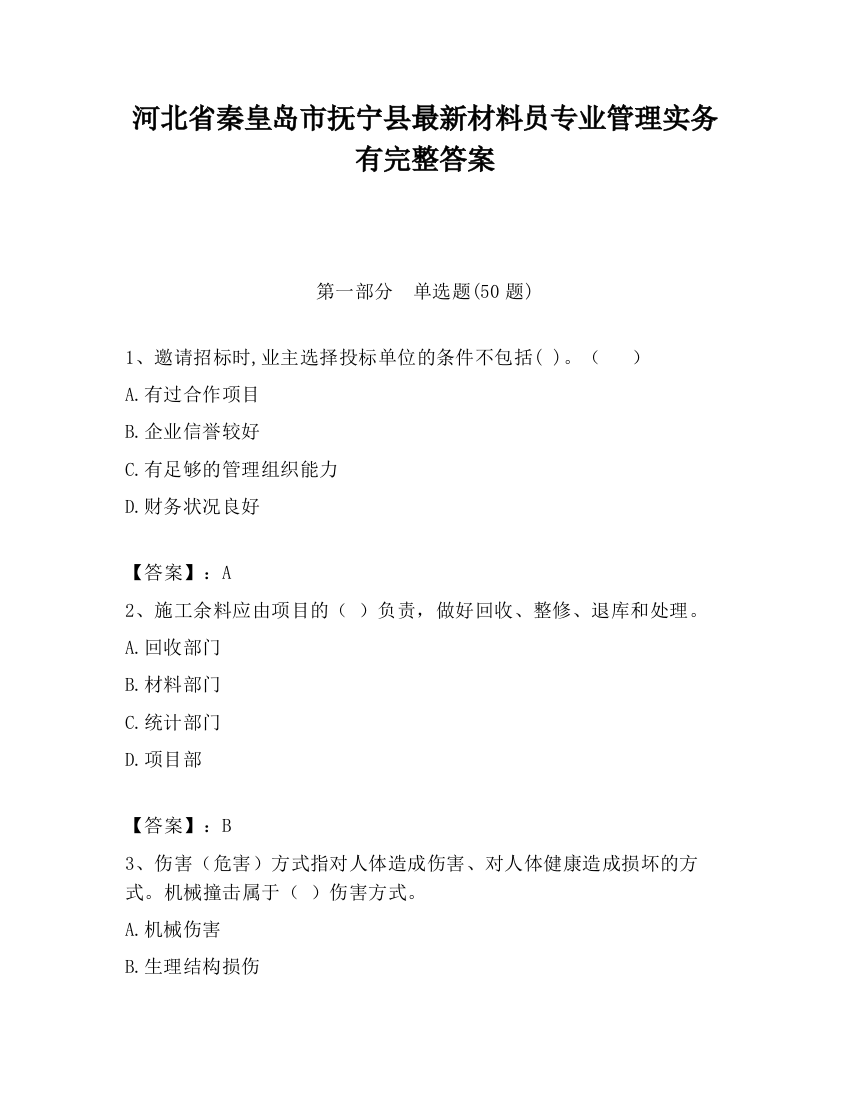 河北省秦皇岛市抚宁县最新材料员专业管理实务有完整答案

第一部分　单选题(50 题)

1、邀请招标时,业主选择投标单位的条件不包括( )。（　　）

A.有过合作项目

B.企业信誉较好

C.有足够的管理组织能力

D.财务状况良好

【答案】：A

2、施工余料应由项目的（ ）负责，做好回收、整修、退库和处理。

A.回收部门

B.材料部门

C.统计部门

D.项目部

【答案】：B

3、伤害（危害）方式指对人体造成伤害、对人体健康造成损坏的方式。机械撞击属于（ ）伤害方式。

A.机械伤害

B.生理结构损伤